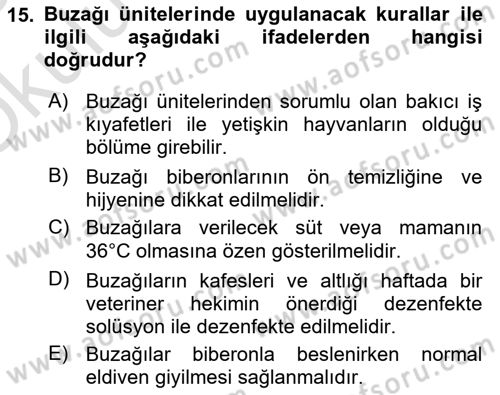 15. Buzağı ünitelerinde uygulanacak kurallar ile ilgili aşağıdaki ifadelerden hangisi doğrudur?

A) Buzağı ünitelerinden sorumlu olan bakıcı iş kıyafetleri ile yetişkin hayvanların olduğu bölüme girebilir.

B) Buzağı biberonlarının ön temizliğine ve hijyenine dikkat edilmelidir.

C) Buzağılara verilecek süt veya mamanın 36°C olmasına özen gösterilmelidir.

D) Buzağıların kafesleri ve altlığı haftada bir veteriner hekimin önerdiği dezenfekte solüsyon ile dezenfekte edilmelidir.

E) Buzağılar biberonla beslenirken normal eldiven giyilmesi sağlanmalıdır.

www.aofsoru.com